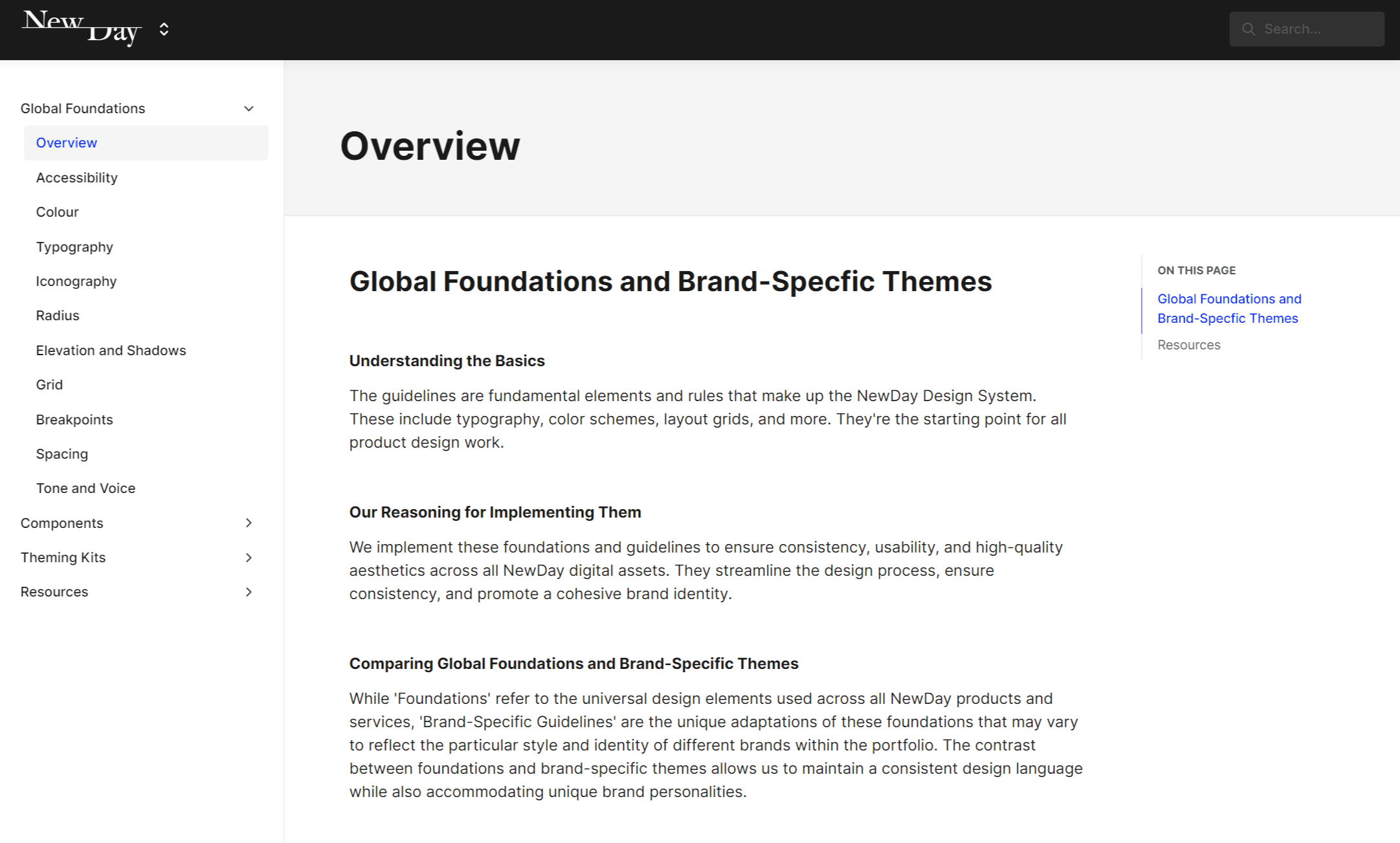 New Day

Search...

Global Foundations

Overview

Accessibility

Colour

Typography

Iconography

Radius

Elevation and Shadows

Grid

Breakpoints

Spacing

Tone and Voice

Components

Theming Kits

Resources

Overview

Global Foundations and Brand-Specfic Themes

Understanding the Basics

The guidelines are fundamental elements and rules that make up the NewDay Design System. These include typography, color schemes, layout grids, and more. They're the starting point for all product design work.

Our Reasoning for Implementing Them

We implement these foundations and guidelines to ensure consistency, usability, and high-quality aesthetics across all NewDay digital assets. They streamline the design process, ensure consistency, and promote a cohesive brand identity.

Comparing Global Foundations and Brand-Specific Themes

While 'Foundations' refer to the universal design elements used across all NewDay products and services, 'Brand-Specific Guidelines' are the unique adaptations of these foundations that may vary to reflect the particular style and identity of different brands within the portfolio. The contrast between foundations and brand-specific themes allows us to maintain a consistent design language while also accommodating unique brand personalities.

ON THIS PAGE

Global Foundations and Brand-Specfic Themes

Resources